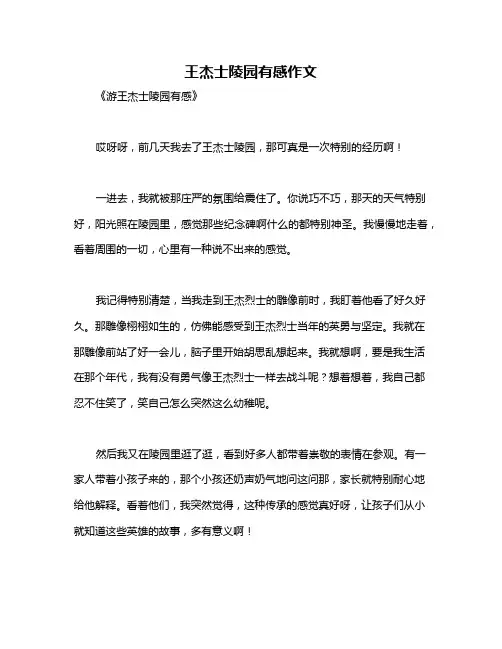 王杰士陵园有感作文

《游王杰士陵园有感》

哎呀呀，前几天我去了王杰士陵园，那可真是一次特别的经历啊！

一进去，我就被那庄严的氛围给震住了。你说巧不巧，那天的天气特别好，阳光照在陵园里，感觉那些纪念碑啊什么的都特别神圣。我慢慢地走着，看着周围的一切，心里有一种说不出来的感觉。

我记得特别清楚，当我走到王杰烈士的雕像前时，我盯着他看了好久好久。那雕像栩栩如生的，仿佛能感受到王杰烈士当年的英勇与坚定。我就在那雕像前站了好一会儿，脑子里开始胡思乱想起来。我就想啊，要是我生活在那个年代，我有没有勇气像王杰烈士一样去战斗呢？想着想着，我自己都忍不住笑了，笑自己怎么突然这么幼稚呢。

然后我又在陵园里逛了逛，看到好多人都带着崇敬的表情在参观。有一家人带着小孩子来的，那个小孩还奶声奶气地问这问那，家长就特别耐心地给他解释。看着他们，我突然觉得，这种传承的感觉真好呀，让孩子们从小就知道这些英雄的故事，多有意义啊！